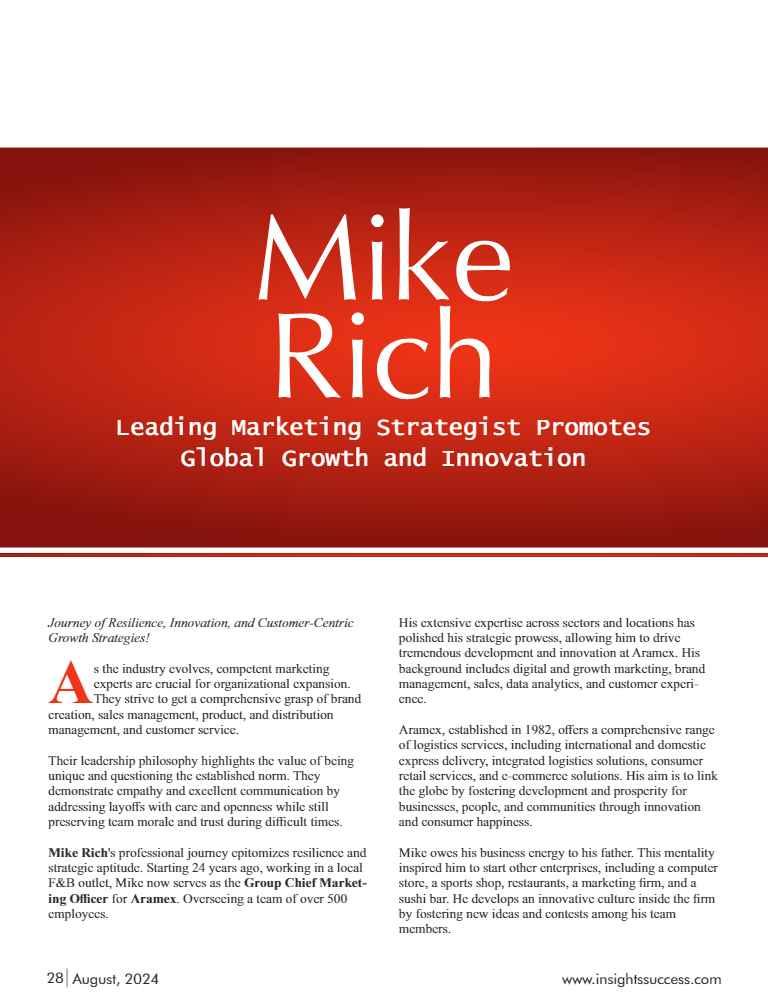 Mike Rich

Leading Marketing Strategist Promotes Global Growth and Innovation

Journey of Resilience, Innovation, and Customer-Centric Growth Strategies!

As the industry evolves, competent marketing experts are crucial for organizational expansion. They strive to get a comprehensive grasp of brand creation, sales management, product, and distribution management, and customer service.

Their leadership philosophy highlights the value of being unique and questioning the established norm. They demonstrate empathy and excellent communication by addressing layoffs with care and openness while still preserving team morale and trust during difficult times.

Mike Rich's professional journey epitomizes resilience and strategic aptitude. Starting 24 years ago, working in a local F&B outlet, Mike now serves as the Group Chief Marketing Officer for Aramex. Overseeing a team of over 500 employees.

His extensive expertise across sectors and locations has polished his strategic prowess, allowing him to drive tremendous development and innovation at Aramex. His background includes digital and growth marketing, brand management, sales, data analytics, and customer experience.

Aramex, established in 1982, offers a comprehensive range of logistics services, including international and domestic express delivery, integrated logistics solutions, consumer retail services, and e-commerce solutions. His aim is to link the globe by fostering development and prosperity for businesses, people, and communities through innovation and consumer happiness.

Mike owes his business energy to his father. This mentality inspired him to start other enterprises, including a computer store, a sports shop, restaurants, a marketing firm, and a sushi bar. He develops an innovative culture inside the firm by fostering new ideas and contests among his team members.

28 | August, 2024

www.insightssuccess.com